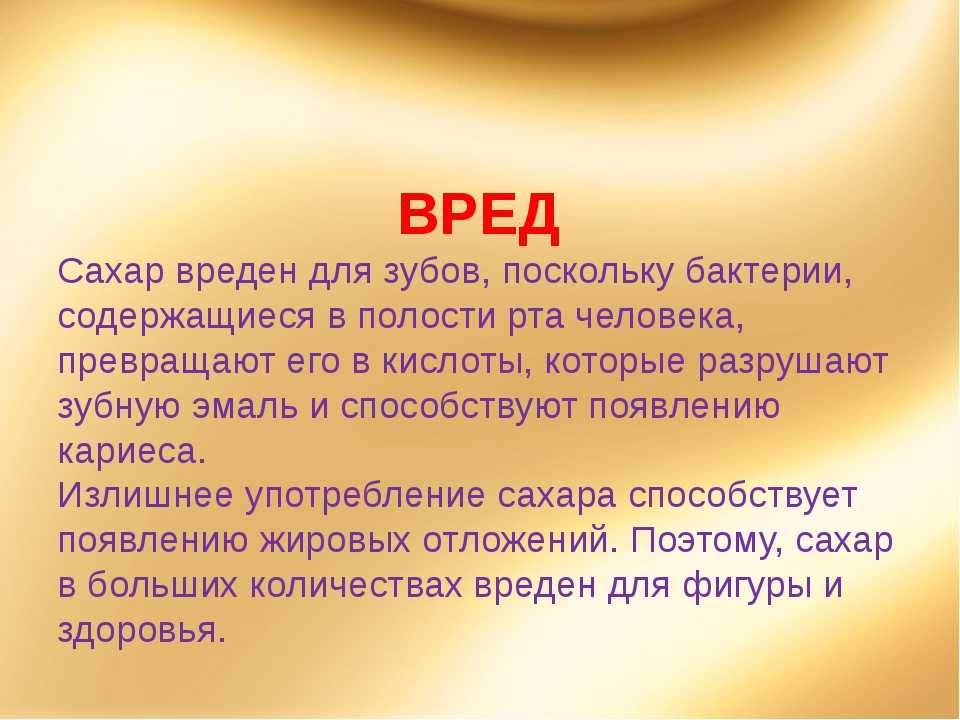 ВРЕД

Сахар вреден для зубов, поскольку бактерии, содержащиеся в полости рта человека, превращают его в кислоты, которые разрушают зубную эмаль и способствуют появлению кариеса.
Излишнее употребление сахара способствует появлению жировых отложений. Поэтому, сахар в больших количествах вреден для фигуры и здоровья.